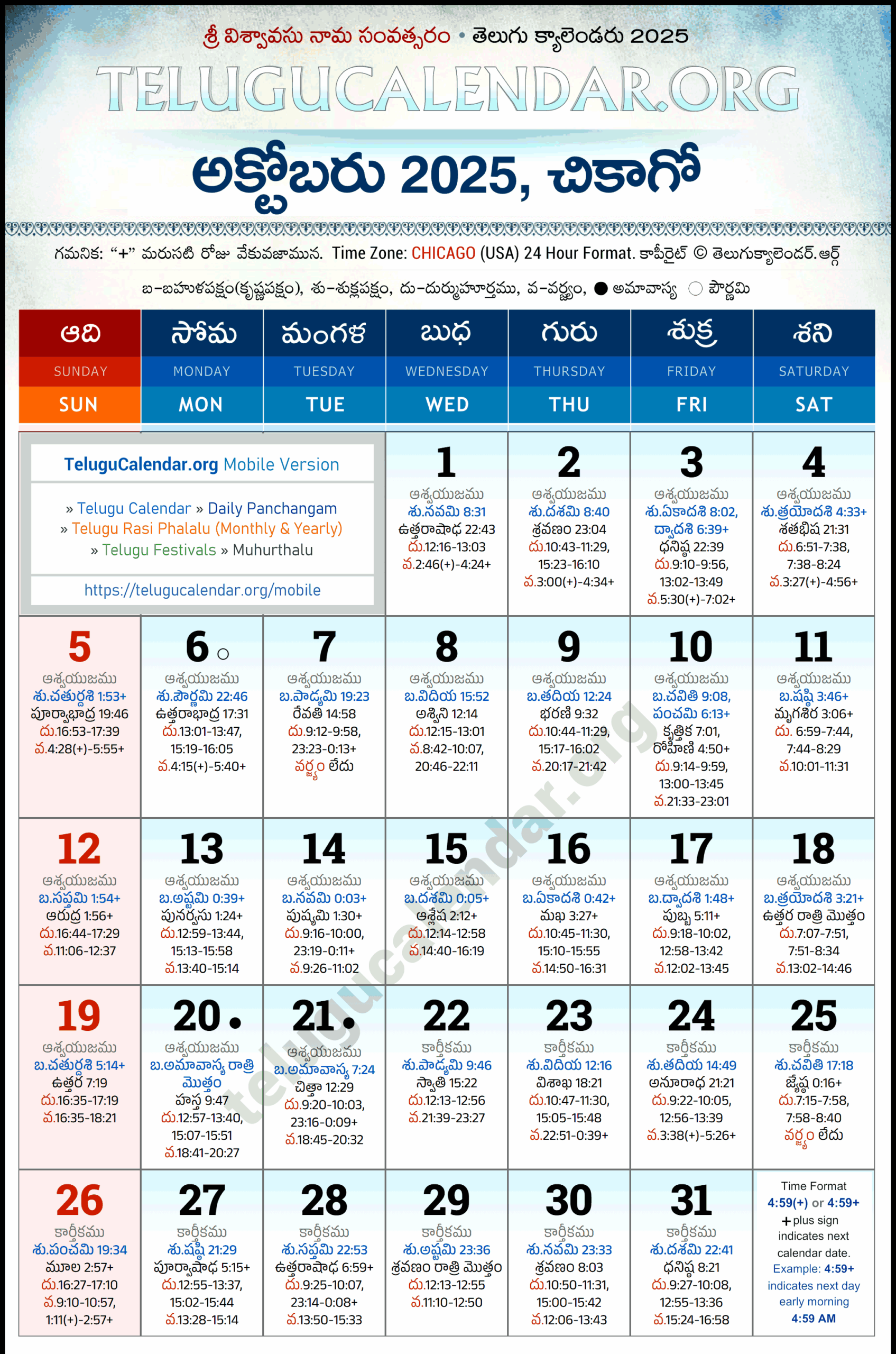 శ్రీ విశ్వావసు నామ సంవత్సరం • తెలుగు క్యాలెండరు 2025

TELUGUCALENDAR.ORG

అక్టోబరు 2025, చికాగో

గమనిక: "+" మరుసటి రోజు వేకువజామున. Time Zone: CHICAGO (USA) 24 Hour Format. కాపీరైట్ © తెలుగుక్యాలెండర్.ఆర్గ్

బ-బహుళపక్షం(కృష్ణపక్షం), శు-శుక్లపక్షం, దు-దుర్ముహూర్తము, వ-వర్జ్యం, ● అమావాస్య ○ పౌర్ణమి

| ఆది SUNDAY SUN | సోమ MONDAY MON | మంగళ TUESDAY TUE | బుధ WEDNESDAY WED | గురు THURSDAY THU | శుక్ర FRIDAY FRI | శని SATURDAY SAT |
|---|---|---|---|---|---|---|
| TeluguCalendar.org Mobile Version » Telugu Calendar » Daily Panchangam » Telugu Rasi Phalalu (Monthly & Yearly) » Telugu Festivals » Muhurthalu https://telugucalendar.org/mobile | | | 1 ఆశ్వయుజము శు.నవమి 8:31 ఉత్తరాషాఢ 22:43 దు.12:16-13:03 వ.2:46(+)-4:24+ | 2 ఆశ్వయుజము శు.దశమి 8:40 శ్రవణం 23:04 దు.10:43-11:29, 15:23-16:10 వ.3:00(+)-4:34+ | 3 ఆశ్వయుజము శు.ఏకాదశి 8:02, ద్వాదశి 6:39+ ధనిష్ఠ 22:39 దు.9:10-9:56, 13:02-13:49 వ.5:30(+)-7:02+ | 4 ఆశ్వయుజము శు.త్రయోదశి 4:33+ శతభిష 21:31 దు.6:51-7:38, 7:38-8:24 వ.3:27(+)-4:56+ |
| 5 ఆశ్వయుజము శు.చతుర్దశి 1:53+ పూర్వాభాద్ర 19:46 దు.16:53-17:39 వ.4:28(+)-5:55+ | 6 ○ ఆశ్వయుజము శు.పౌర్ణమి 22:46 ఉత్తరాభాద్ర 17:31 దు.13:01-13:47, 15:19-16:05 వ.4:15(+)-5:40+ | 7 ఆశ్వయుజము బ.పాడ్యమి 19:23 రేవతి 14:58 దు.9:12-9:58, 23:23-0:13+ వర్జ్యం లేదు | 8 ఆశ్వయుజము బ.విదియ 15:52 అశ్విని 12:14 దు.12:15-13:01 వ.8:42-10:07, 20:46-22:11 | 9 ఆశ్వయుజము బ.తదియ 12:24 భరణి 9:32 దు.10:44-11:29, 15:17-16:02 వ.20:17-21:42 | 10 ఆశ్వయుజము బ.చవితి 9:08, పంచమి 6:13+ కృత్తిక 7:01, రోహిణి 4:50+ దు.9:14-9:59, 13:00-13:45 వ.21:33-23:01 | 11 ఆశ్వయుజము బ.షష్ఠి 3:46+ మృగశిర 3:06+ దు. 6:59-7:44, 7:44-8:29 వ.10:01-11:31 |
| 12 ఆశ్వయుజము బ.సప్తమి 1:54+ ఆరుద్ర 1:56+ దు.16:44-17:29 వ.11:06-12:37 | 13 ఆశ్వయుజము బ.అష్టమి 0:39+ పునర్వసు 1:24+ దు.12:59-13:44, 15:13-15:58 వ.13:40-15:14 | 14 ఆశ్వయుజము బ.నవమి 0:03+ పుష్యమి 1:30+ దు.9:16-10:00, 23:19-0:11+ వ.9:26-11:02 | 15 ఆశ్వయుజము బ.దశమి 0:05+ ఆశ్లేష 2:12+ దు.12:14-12:58 వ.14:40-16:19 | 16 ఆశ్వయుజము బ.ఏకాదశి 0:42+ మఖ 3:27+ దు.10:45-11:30, 15:10-15:55 వ.14:50-16:31 | 17 ఆశ్వయుజము బ.ద్వాదశి 1:48+ పుబ్బ 5:11+ దు.9:18-10:02, 12:58-13:42 వ.12:02-13:45 | 18 ఆశ్వయుజము బ.త్రయోదశి 3:21+ ఉత్తర రాత్రి మొత్తం దు.7:07-7:51, 7:51-8:34 వ.13:02-14:46 |
| 19 ఆశ్వయుజము బ.చతుర్దశి 5:14+ ఉత్తర 7:19 దు.16:35-17:19 వ.16:35-18:21 | 20 ● ఆశ్వయుజము బ.అమావాస్య రాత్రి మొత్తం హస్త 9:47 దు.12:57-13:40, 15:07-15:51 వ.18:41-20:27 | 21 ● ఆశ్వయుజము బ.అమావాస్య 7:24 చిత్తా 12:29 దు.9:20-10:03, 23:16-0:09+ వ.18:45-20:32 | 22 కార్తీకము శు.పాడ్యమి 9:46 స్వాతి 15:22 దు.12:13-12:56 వ.21:39-23:27 | 23 కార్తీకము శు.విదియ 12:16 విశాఖ 18:21 దు.10:47-11:30, 15:05-15:48 వ.22:51-0:39+ | 24 కార్తీకము శు.తదియ 14:49 అనూరాధ 21:21 దు.9:22-10:05, 12:56-13:39 వ.3:38(+)-5:26+ | 25 కార్తీకము శు.చవితి 17:18 జ్యేష్ఠ 0:16+ దు.7:15-7:58, 7:58-8:40 వర్జ్యం లేదు |
| 26 కార్తీకము శు.పంచమి 19:34 మూల 2:57+ దు.16:27-17:10 వ.9:10-10:57, 1:11(+)-2:57+ | 27 కార్తీకము శు.షష్ఠి 21:29 పూర్వాషాఢ 5:15+ దు.12:55-13:37, 15:02-15:44 వ.13:28-15:14 | 28 కార్తీకము శు.సప్తమి 22:53 ఉత్తరాషాఢ 6:59+ దు.9:25-10:07, 23:14-0:08+ వ.13:50-15:33 | 29 కార్తీకము శు.అష్టమి 23:36 శ్రవణం రాత్రి మొత్తం దు.12:13-12:55 వ.11:10-12:50 | 30 కార్తీకము శు.నవమి 23:33 శ్రవణం 8:03 దు.10:50-11:31, 15:00-15:42 వ.12:06-13:43 | 31 కార్తీకము శు.దశమి 22:41 ధనిష్ఠ 8:21 దు.9:27-10:08, 12:55-13:36 వ.15:24-16:58 | Time Format 4:59(+) or 4:59+ + plus sign indicates next calendar date. Example: 4:59+ indicates next day early morning 4:59 AM |

telugucalendar.org